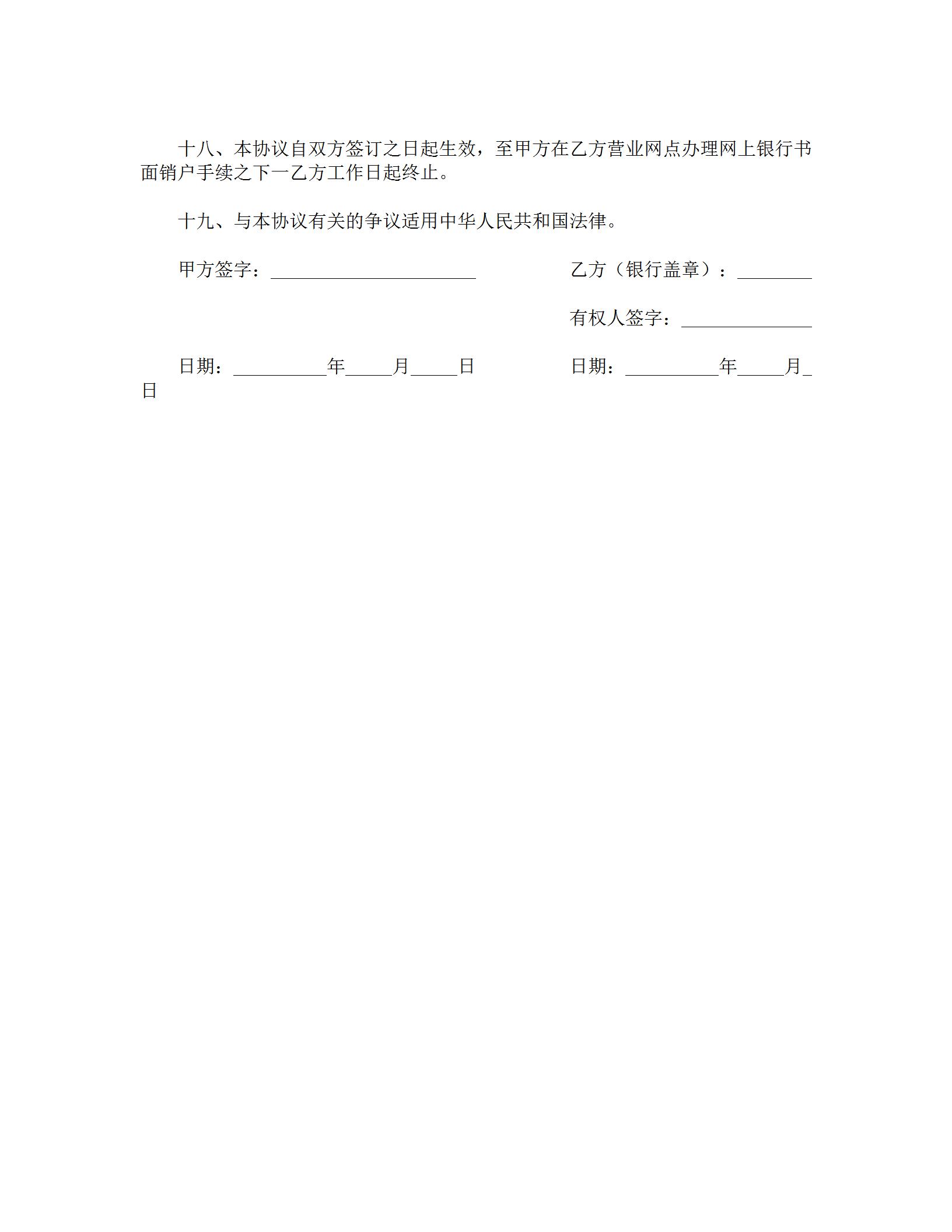 十八、本协议自双方签订之日起生效，至甲方在乙方营业网点办理网上银行书面销户手续之下一乙方工作日起终止。

十九、与本协议有关的争议适用中华人民共和国法律。

甲方签字：______________________

乙方（银行盖章）：________

有权人签字：______________

日期：__________年_____月_____日

日期：__________年_____月_日